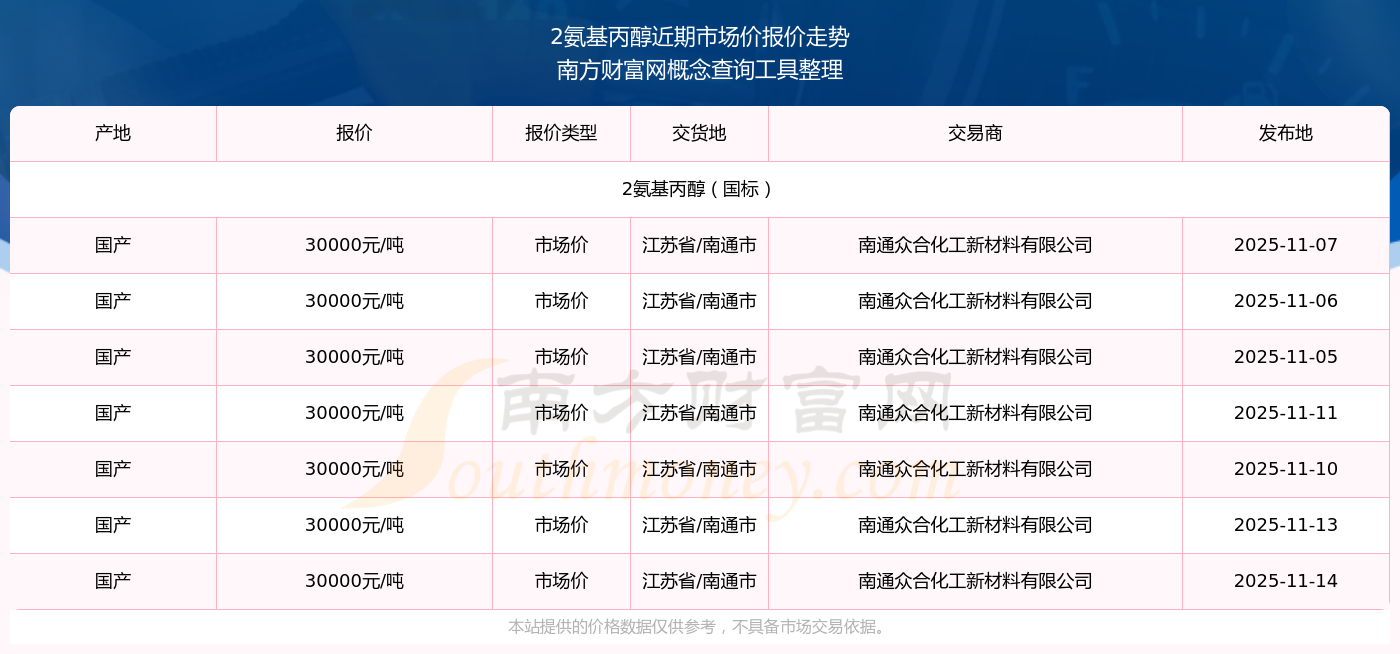 2氨基丙醇近期市场价报价走势
南方财富网概念查询工具整理

| 产地 | 报价 | 报价类型 | 交货地 | 交易商 | 发布地 |
|---|---|---|---|---|---|
| 2氨基丙醇（国标） | | | | | |
| 国产 | 30000元/吨 | 市场价 | 江苏省/南通市 | 南通众合化工新材料有限公司 | 2025-11-07 |
| 国产 | 30000元/吨 | 市场价 | 江苏省/南通市 | 南通众合化工新材料有限公司 | 2025-11-06 |
| 国产 | 30000元/吨 | 市场价 | 江苏省/南通市 | 南通众合化工新材料有限公司 | 2025-11-05 |
| 国产 | 30000元/吨 | 市场价 | 江苏省/南通市 | 南通众合化工新材料有限公司 | 2025-11-11 |
| 国产 | 30000元/吨 | 市场价 | 江苏省/南通市 | 南通众合化工新材料有限公司 | 2025-11-10 |
| 国产 | 30000元/吨 | 市场价 | 江苏省/南通市 | 南通众合化工新材料有限公司 | 2025-11-13 |
| 国产 | 30000元/吨 | 市场价 | 江苏省/南通市 | 南通众合化工新材料有限公司 | 2025-11-14 |

本站提供的价格数据仅供参考，不具备市场交易依据。

南方财富网
Southmoney.com